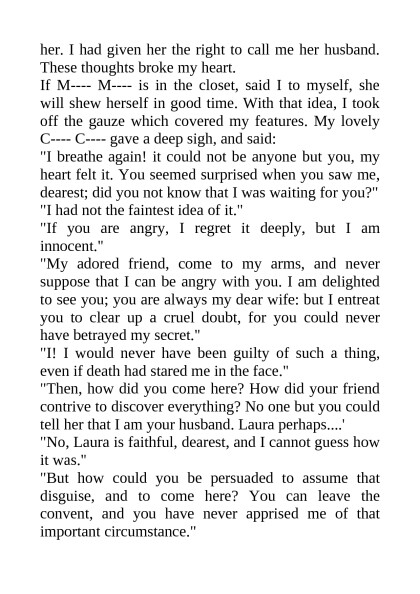 her. I had given her the right to call me her husband. These thoughts broke my heart.
If M---- M---- is in the closet, said I to myself, she will shew herself in good time. With that idea, I took off the gauze which covered my features. My lovely C---- C---- gave a deep sigh, and said:
"I breathe again! it could not be anyone but you, my heart felt it. You seemed surprised when you saw me, dearest; did you not know that I was waiting for you?"
"I had not the faintest idea of it."
"If you are angry, I regret it deeply, but I am innocent."
"My adored friend, come to my arms, and never suppose that I can be angry with you. I am delighted to see you; you are always my dear wife: but I entreat you to clear up a cruel doubt, for you could never have betrayed my secret."
"I! I would never have been guilty of such a thing, even if death had stared me in the face."
"Then, how did you come here? How did your friend contrive to discover everything? No one but you could tell her that I am your husband. Laura perhaps....'
"No, Laura is faithful, dearest, and I cannot guess how it was."
"But how could you be persuaded to assume that disguise, and to come here? You can leave the convent, and you have never apprised me of that important circumstance."